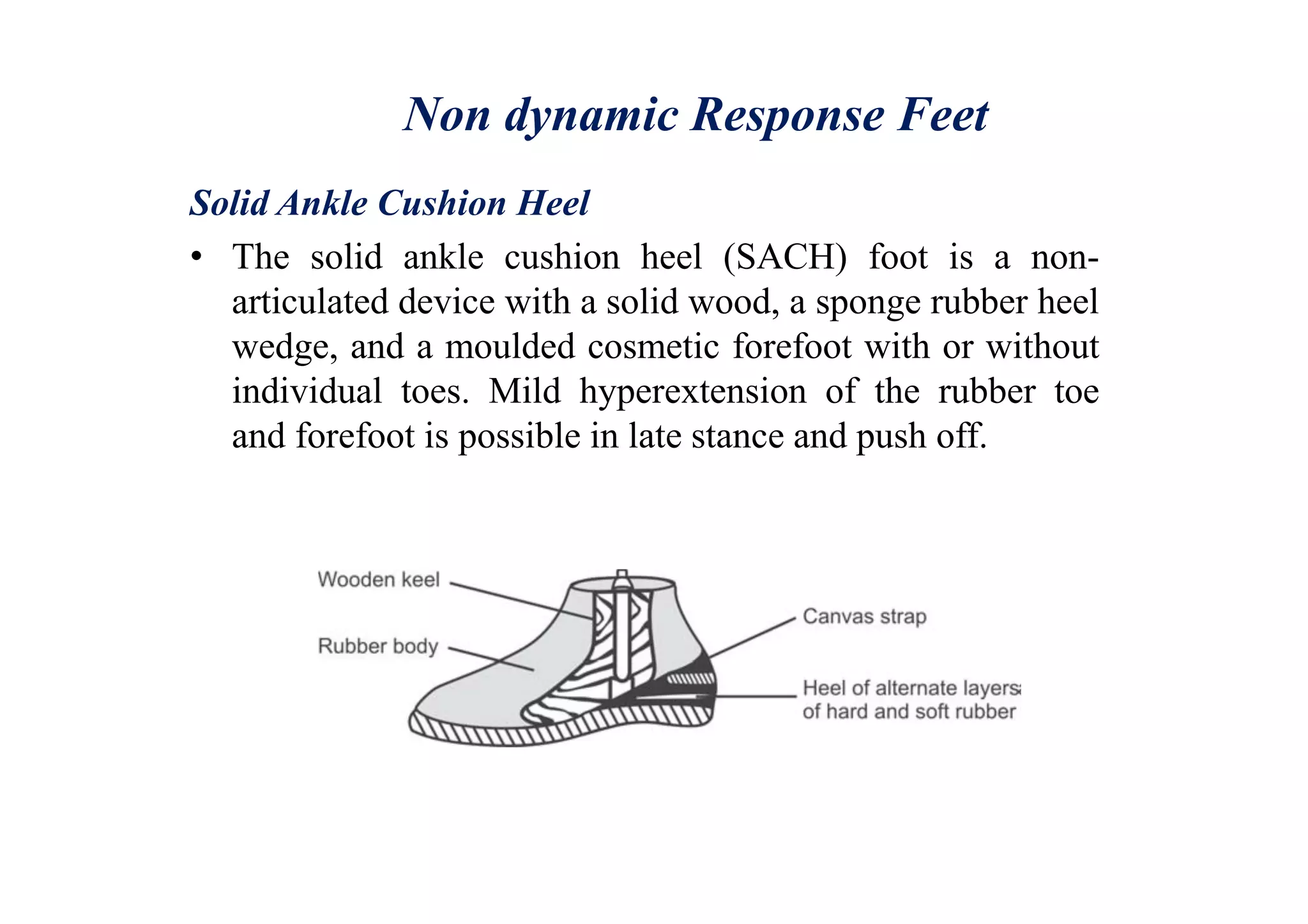 Non dynamic Response Feet

Solid Ankle Cushion Heel

• The solid ankle cushion heel (SACH) foot is a non-articulated device with a solid wood, a sponge rubber heel wedge, and a moulded cosmetic forefoot with or without individual toes. Mild hyperextension of the rubber toe and forefoot is possible in late stance and push off.

Wooden keel
Rubber body
Canvas strap
Heel of alternate layers of hard and soft rubber